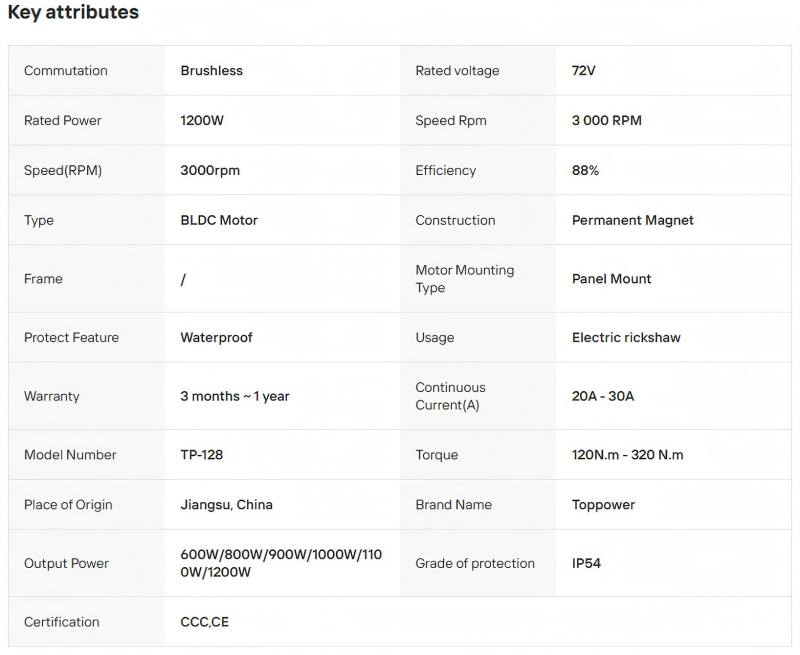 Key attributes

| | | | |
|---|---|---|---|
| Commutation | Brushless | Rated voltage | 72V |
| Rated Power | 1200W | Speed Rpm | 3 000 RPM |
| Speed(RPM) | 3000rpm | Efficiency | 88% |
| Type | BLDC Motor | Construction | Permanent Magnet |
| Frame | / | Motor Mounting Type | Panel Mount |
| Protect Feature | Waterproof | Usage | Electric rickshaw |
| Warranty | 3 months ~ 1 year | Continuous Current(A) | 20A - 30A |
| Model Number | TP-128 | Torque | 120N.m - 320 N.m |
| Place of Origin | Jiangsu, China | Brand Name | Toppower |
| Output Power | 600W/800W/900W/1000W/1100W/1200W | Grade of protection | IP54 |
| Certification | CCC,CE | | |